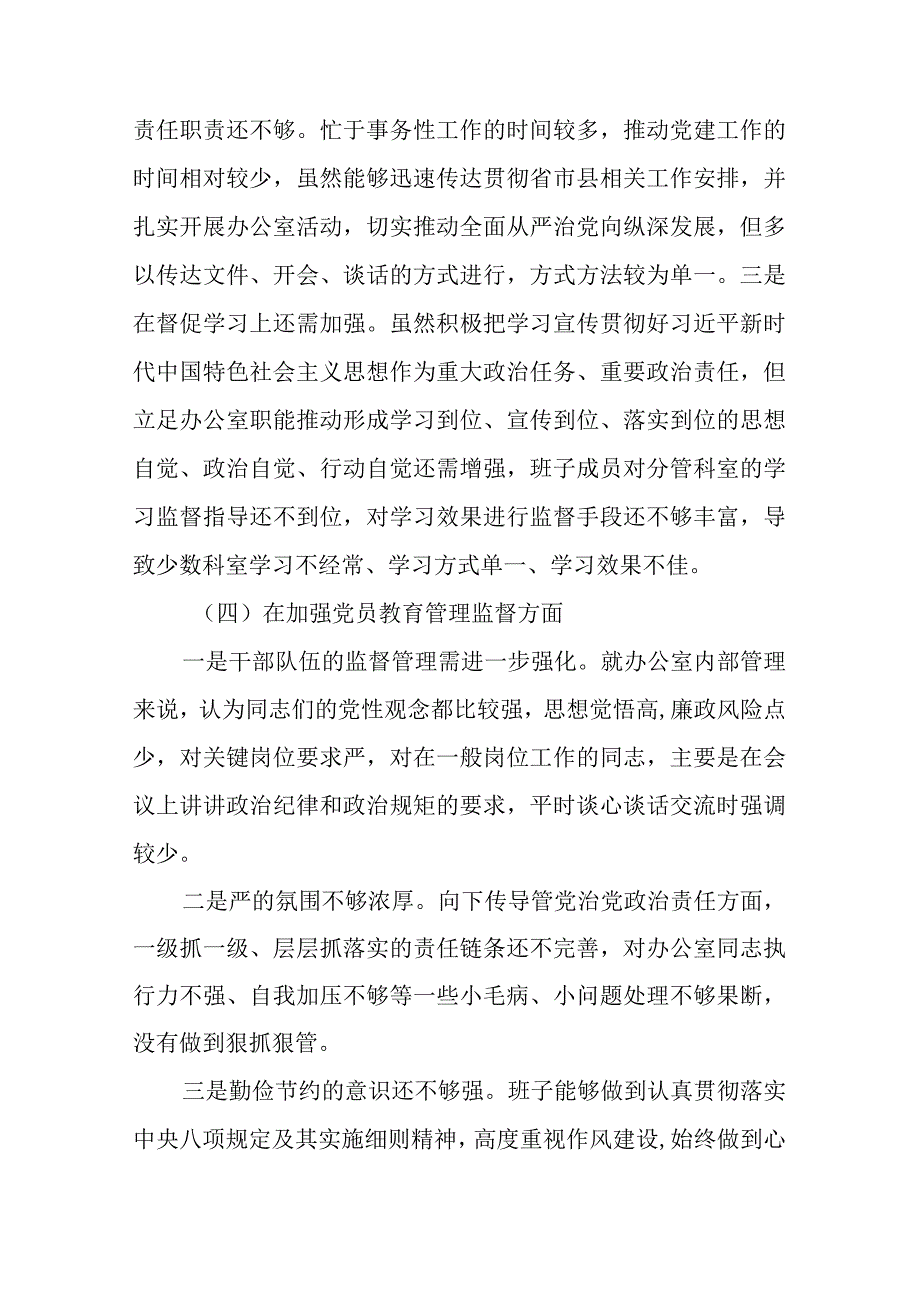 责任职责还不够。忙于事务性工作的时间较多，推动党建工作的时间相对较少，虽然能够迅速传达贯彻省市县相关工作安排，并扎实开展办公室活动，切实推动全面从严治党向纵深发展，但多以传达文件、开会、谈话的方式进行，方式方法较为单一。三是在督促学习上还需加强。虽然积极把学习宣传贯彻好习近平新时代中国特色社会主义思想作为重大政治任务、重要政治责任，但立足办公室职能推动形成学习到位、宣传到位、落实到位的思想自觉、政治自觉、行动自觉还需增强，班子成员对分管科室的学习监督指导还不到位，对学习效果进行监督手段还不够丰富，导致少数科室学习不经常、学习方式单一、学习效果不佳。

（四）在加强党员教育管理监督方面

一是干部队伍的监督管理需进一步强化。就办公室内部管理来说，认为同志们的党性观念都比较强，思想觉悟高，廉政风险点少，对关键岗位要求严，对在一般岗位工作的同志，主要是在会议上讲讲政治纪律和政治规矩的要求，平时谈心谈话交流时强调较少。

二是严的氛围不够浓厚。向下传导管党治党政治责任方面，一级抓一级、层层抓落实的责任链条还不完善，对办公室同志执行力不强、自我加压不够等一些小毛病、小问题处理不够果断，没有做到狠抓狠管。

三是勤俭节约的意识还不够强。班子能够做到认真贯彻落实中央八项规定及其实施细则精神，高度重视作风建设，始终做到心